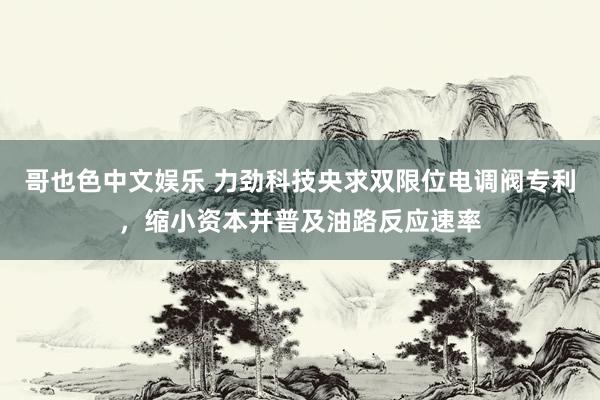 哥也色中文娱乐 力劲科技央求双限位电调阀专利，缩小资本并普及油路反应速率